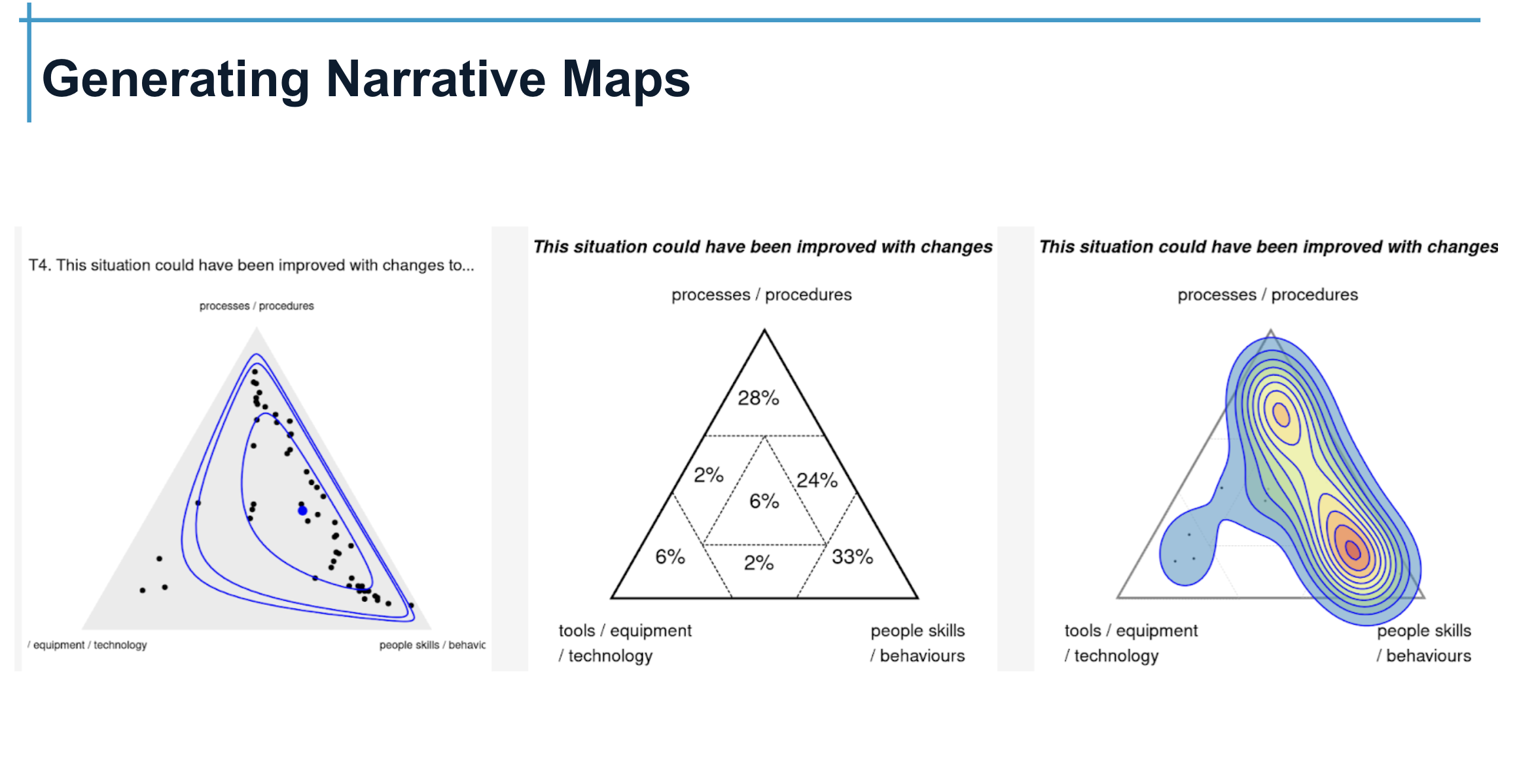 Generating Narrative Maps

T4. This situation could have been improved with changes to...

processes / procedures

/ equipment / technology

people skills / behavic

This situation could have been improved with changes

processes / procedures

28%

2%

24%

6%

6%

2%

33%

tools / equipment
/ technology

people skills
/ behaviours

This situation could have been improved with changes

processes / procedures

tools / equipment
/ technology

people skills
/ behaviours